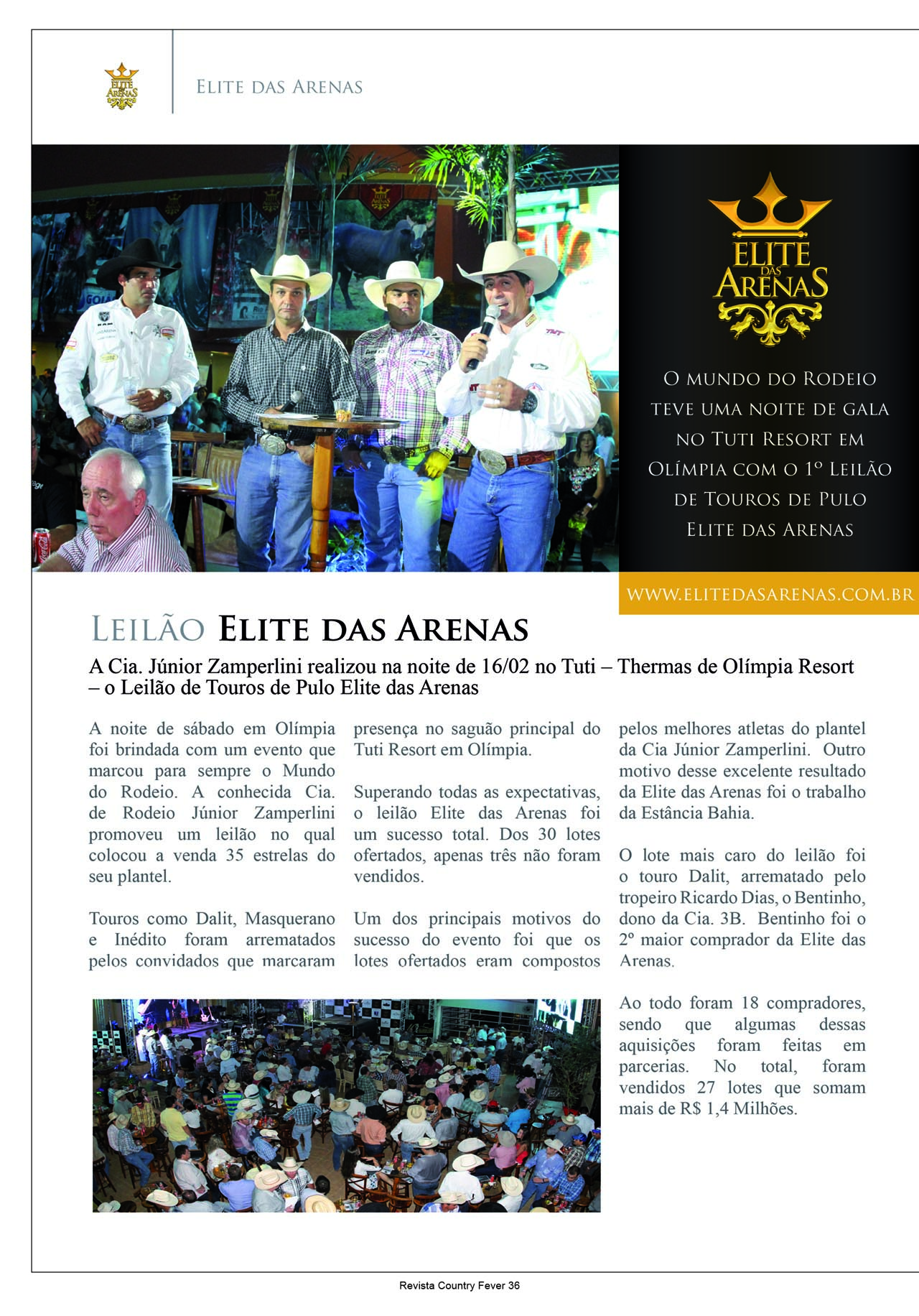 ELITE DAS ARENAS

ELITE DAS ARENAS

ELITE DAS ARENAS

O MUNDO DO RODEIO TEVE UMA NOITE DE GALA NO TUTI RESORT EM OLÍMPIA COM O 1º LEILÃO DE TOUROS DE PULO ELITE DAS ARENAS

WWW.ELITEDASARENAS.COM.BR

LEILÃO ELITE DAS ARENAS

A Cia. Júnior Zamperlini realizou na noite de 16/02 no Tuti – Thermas de Olímpia Resort – o Leilão de Touros de Pulo Elite das Arenas

A noite de sábado em Olímpia foi brindada com um evento que marcou para sempre o Mundo do Rodeio. A conhecida Cia. de Rodeio Júnior Zamperlini promoveu um leilão no qual colocou a venda 35 estrelas do seu plantel.

Touros como Dalit, Masquerano e Inédito foram arrematados pelos convidados que marcaram presença no saguão principal do Tuti Resort em Olímpia.

Superando todas as expectativas, o leilão Elite das Arenas foi um sucesso total. Dos 30 lotes ofertados, apenas três não foram vendidos.

Um dos principais motivos do sucesso do evento foi que os lotes ofertados eram compostos pelos melhores atletas do plantel da Cia Júnior Zamperlini. Outro motivo desse excelente resultado da Elite das Arenas foi o trabalho da Estância Bahia.

O lote mais caro do leilão foi o touro Dalit, arrematado pelo tropeiro Ricardo Dias, o Bentinho, dono da Cia. 3B. Bentinho foi o 2º maior comprador da Elite das Arenas.

Ao todo foram 18 compradores, sendo que algumas dessas aquisições foram feitas em parcerias. No total, foram vendidos 27 lotes que somam mais de R$ 1,4 Milhões.

Revista Country Fever 36